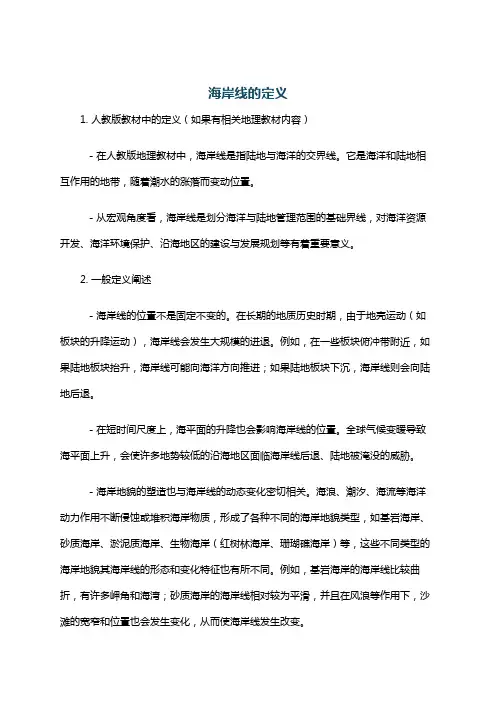 海岸线的定义

1. 人教版教材中的定义（如果有相关地理教材内容）

- 在人教版地理教材中，海岸线是指陆地与海洋的交界线。它是海洋和陆地相互作用的地带，随着潮水的涨落而变动位置。

- 从宏观角度看，海岸线是划分海洋与陆地管理范围的基础界线，对海洋资源开发、海洋环境保护、沿海地区的建设与发展规划等有着重要意义。

2. 一般定义阐述

- 海岸线的位置不是固定不变的。在长期的地质历史时期，由于地壳运动（如板块的升降运动），海岸线会发生大规模的进退。例如，在一些板块俯冲带附近，如果陆地板块抬升，海岸线可能向海洋方向推进；如果陆地板块下沉，海岸线则会向陆地后退。

- 在短时间尺度上，海平面的升降也会影响海岸线的位置。全球气候变暖导致海平面上升，会使许多地势较低的沿海地区面临海岸线后退、陆地被淹没的威胁。

- 海岸地貌的塑造也与海岸线的动态变化密切相关。海浪、潮汐、海流等海洋动力作用不断侵蚀或堆积海岸物质，形成了各种不同的海岸地貌类型，如基岩海岸、砂质海岸、淤泥质海岸、生物海岸（红树林海岸、珊瑚礁海岸）等，这些不同类型的海岸地貌其海岸线的形态和变化特征也有所不同。例如，基岩海岸的海岸线比较曲折，有许多岬角和海湾；砂质海岸的海岸线相对较为平滑，并且在风浪等作用下，沙滩的宽窄和位置也会发生变化，从而使海岸线发生改变。